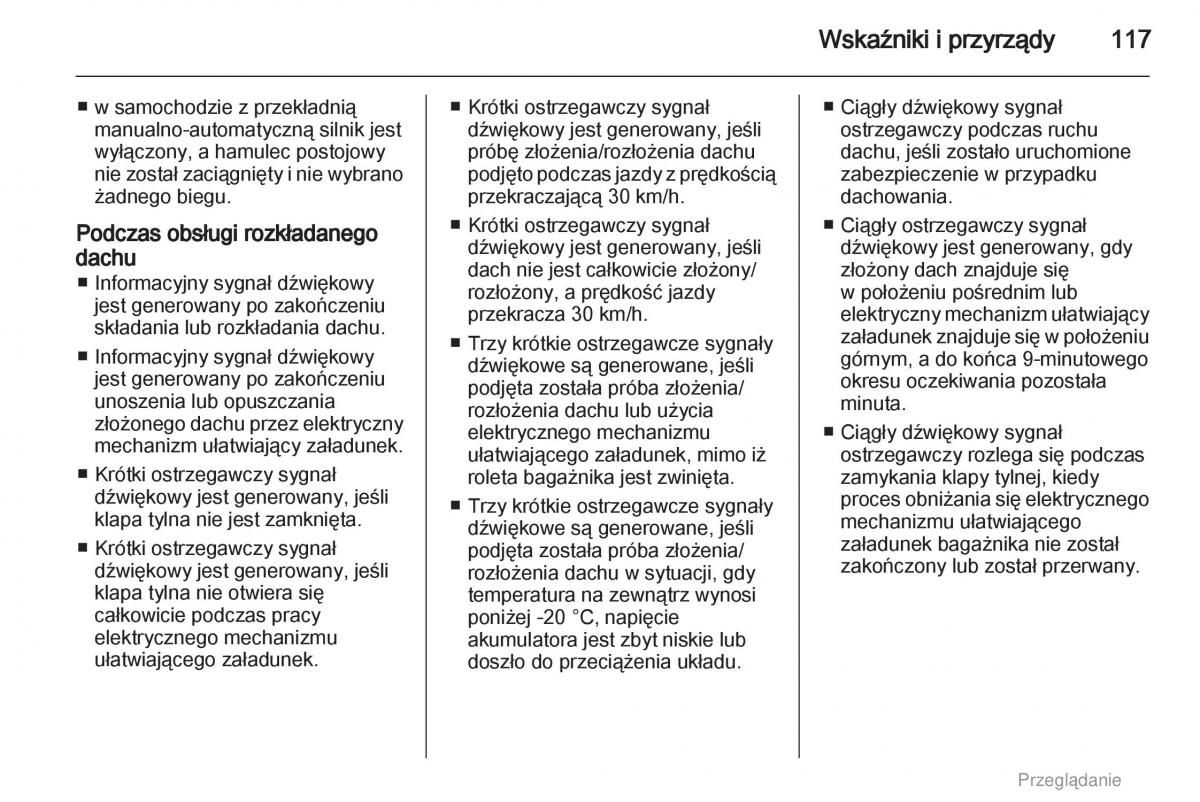 Wskaźniki i przyrządy 117

■ w samochodzie z przekładnią manualno-automatyczną silnik jest wyłączony, a hamulec postojowy nie został zaciągnięty i nie wybrano żadnego biegu.

Podczas obsługi rozkładanego dachu
■ Informacyjny sygnał dźwiękowy jest generowany po zakończeniu składania lub rozkładania dachu.
■ Informacyjny sygnał dźwiękowy jest generowany po zakończeniu unoszenia lub opuszczania złożonego dachu przez elektryczny mechanizm ułatwiający załadunek.
■ Krótki ostrzegawczy sygnał dźwiękowy jest generowany, jeśli klapa tylna nie jest zamknięta.
■ Krótki ostrzegawczy sygnał dźwiękowy jest generowany, jeśli klapa tylna nie otwiera się całkowicie podczas pracy elektrycznego mechanizmu ułatwiającego załadunek.

■ Krótki ostrzegawczy sygnał dźwiękowy jest generowany, jeśli próbę złożenia/rozłożenia dachu podjęto podczas jazdy z prędkością przekraczającą 30 km/h.
■ Krótki ostrzegawczy sygnał dźwiękowy jest generowany, jeśli dach nie jest całkowicie złożony/rozłożony, a prędkość jazdy przekracza 30 km/h.
■ Trzy krótkie ostrzegawcze sygnały dźwiękowe są generowane, jeśli podjęta została próba złożenia/rozłożenia dachu lub użycia elektrycznego mechanizmu ułatwiającego załadunek, mimo iż roleta bagażnika jest zwinięta.
■ Trzy krótkie ostrzegawcze sygnały dźwiękowe są generowane, jeśli podjęta została próba złożenia/rozłożenia dachu w sytuacji, gdy temperatura na zewnątrz wynosi poniżej -20 °C, napięcie akumulatora jest zbyt niskie lub doszło do przeciążenia układu.

■ Ciągły dźwiękowy sygnał ostrzegawczy podczas ruchu dachu, jeśli zostało uruchomione zabezpieczenie w przypadku dachowania.
■ Ciągły ostrzegawczy sygnał dźwiękowy jest generowany, gdy złożony dach znajduje się w położeniu pośrednim lub elektryczny mechanizm ułatwiający załadunek znajduje się w położeniu górnym, a do końca 9-minutowego okresu oczekiwania pozostała minuta.
■ Ciągły dźwiękowy sygnał ostrzegawczy rozlega się podczas zamykania klapy tylnej, kiedy proces obniżania się elektrycznego mechanizmu ułatwiającego załadunek bagażnika nie został zakończony lub został przerwany.

Przeglądanie